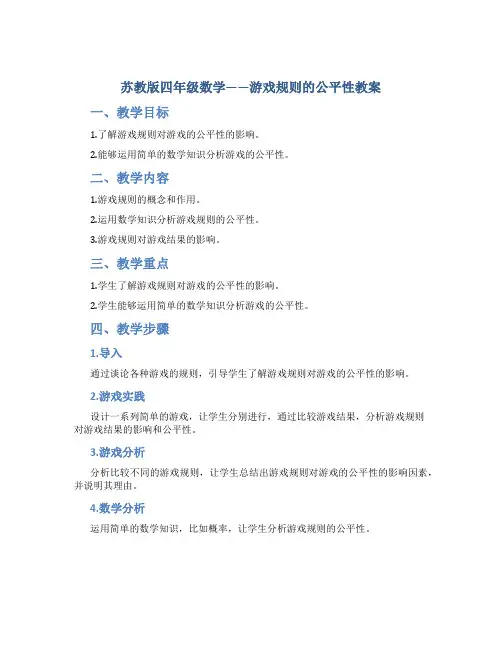 苏教版四年级数学——游戏规则的公平性教案

一、教学目标

1.了解游戏规则对游戏的公平性的影响。

2.能够运用简单的数学知识分析游戏的公平性。

二、教学内容

1.游戏规则的概念和作用。

2.运用数学知识分析游戏规则的公平性。

3.游戏规则对游戏结果的影响。

三、教学重点

1.学生了解游戏规则对游戏的公平性的影响。

2.学生能够运用简单的数学知识分析游戏的公平性。

四、教学步骤

1.导入

通过谈论各种游戏的规则，引导学生了解游戏规则对游戏的公平性的影响。

2.游戏实践

设计一系列简单的游戏，让学生分别进行，通过比较游戏结果，分析游戏规则对游戏结果的影响和公平性。

3.游戏分析

分析比较不同的游戏规则，让学生总结出游戏规则对游戏的公平性的影响因素，并说明其理由。

4.数学分析

运用简单的数学知识，比如概率，让学生分析游戏规则的公平性。